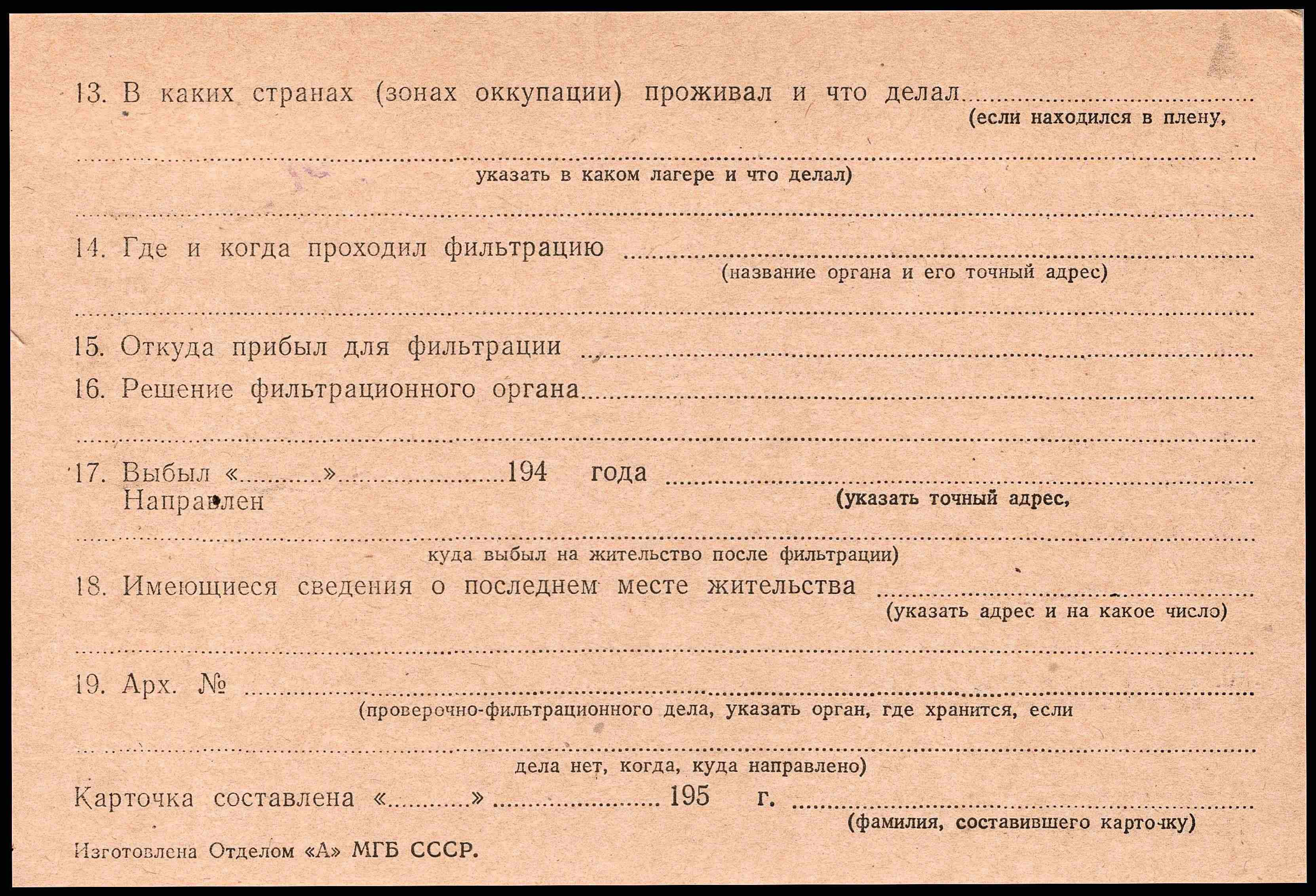 13. В каких странах (зонах оккупации) проживал и что делал ____
(если находился в плену,

____
указать в каком лагере и что делал)

____

14. Где и когда проходил фильтрацию ____
(название органа и его точный адрес)

____

15. Откуда прибыл для фильтрации ____

16. Решение фильтрационного органа ____

____

17. Выбыл «____» ____ 194 года ____
Направлен
(указать точный адрес,

____
куда выбыл на жительство после фильтрации)

18. Имеющиеся сведения о последнем месте жительства ____
(указать адрес и на какое число)

____

19. Арх. № ____
(проверочно-фильтрационного дела, указать орган, где хранится, если

____
дела нет, когда, куда направлено)

Карточка составлена «____» ____ 195 г. ____
(фамилия, составившего карточку)

Изготовлена Отделом «А» МГБ СССР.